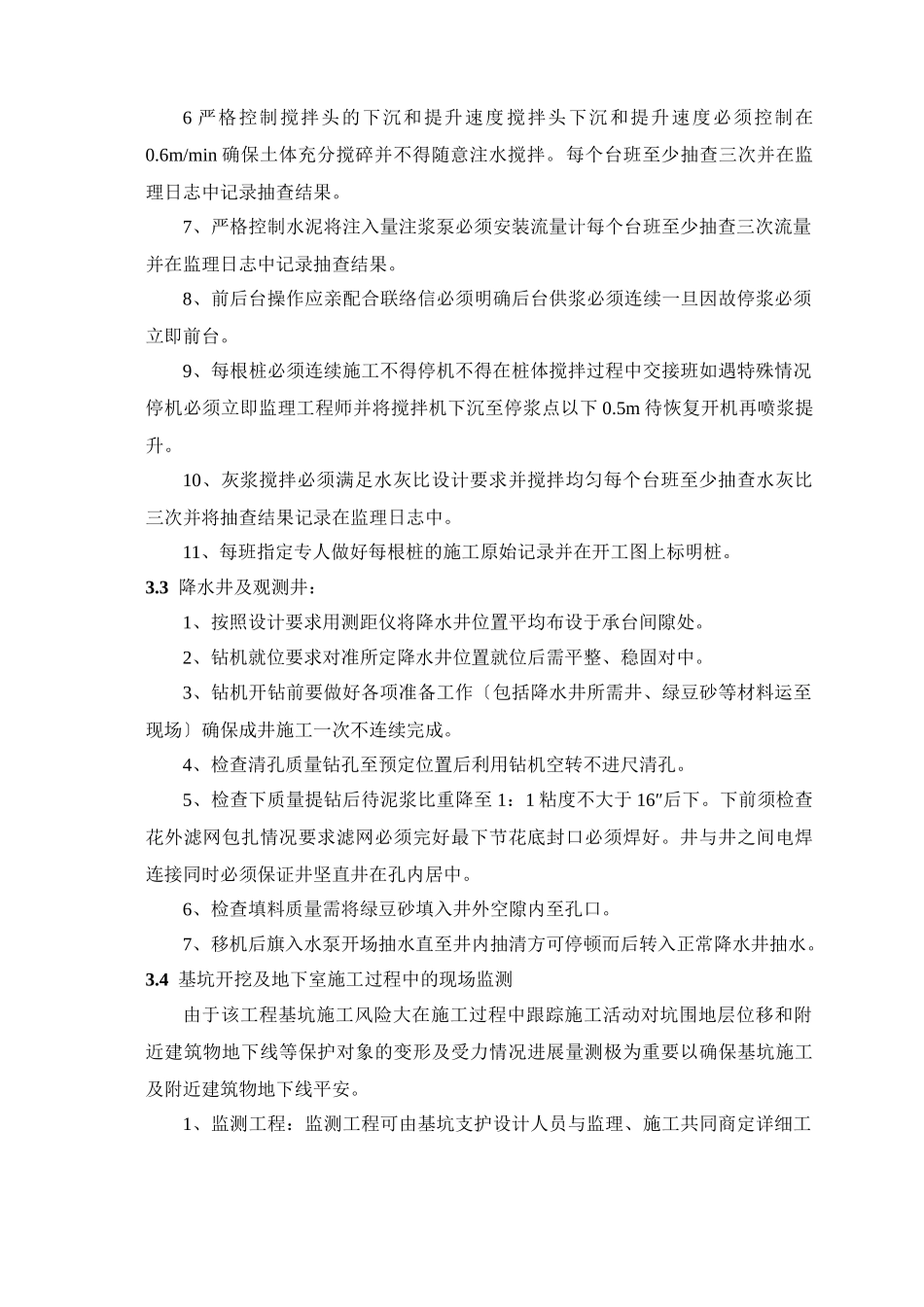 6 严格控制搅拌头的下沉和提升速度搅拌头下沉和提升速度必须控制在 0.6m/min 确保土体充分搅碎并不得随意注水搅拌。每个台班至少抽查三次并在监理日志中记录抽查结果。

7、严格控制水泥将注入量注浆泵必须安装流量计每个台班至少抽查三次流量并在监理日志中记录抽查结果。

8、前后台操作应亲配合联络信必须明确后台供浆必须连续一旦因故停浆必须立即前台。

9、每根桩必须连续施工不得停机不得在桩体搅拌过程中交接班如遇特殊情况停机必须立即监理工程师并将搅拌机下沉至停浆点以下 0.5m 待恢复开机再喷浆提升。

10、灰浆搅拌必须满足水灰比设计要求并搅拌均匀每个台班至少抽查水灰比三次并将抽查结果记录在监理日志中。

11、每班指定专人做好每根桩的施工原始记录并在开工图上标明桩。

3.3 降水井及观测井：

1、按照设计要求用测距仪将降水井位置平均布设于承台间隙处。

2、钻机就位要求对准所定降水井位置就位后需平整、稳固对中。

3、钻机开钻前要做好各项准备工作〔包括降水井所需井、绿豆砂等材料运至现场〕确保成井施工一次不连续完成。

4、检查清孔质量钻孔至预定位置后利用钻机空转不进尺清孔。

5、检查下质量提钻后待泥浆比重降至 1：1 粘度不大于 16″后下。下前须检查花外滤网包扎情况要求滤网必须完好最下节花底封口必须焊好。井与井之间电焊连接同时必须保证井坚直井在孔内居中。

6、检查填料质量需将绿豆砂填入井外空隙内至孔口。

7、移机后旗入水泵开场抽水直至井内抽清方可停顿而后转入正常降水井抽水。

3.4 基坑开挖及地下室施工过程中的现场监测

由于该工程基坑施工风险大在施工过程中跟踪施工活动对坑围地层位移和附近建筑物地下线等保护对象的变形及受力情况进展量测极为重要以确保基坑施工及附近建筑物地下线平安。

1、监测工程：监测工程可由基坑支护设计人员与监理、施工共同商定详细工